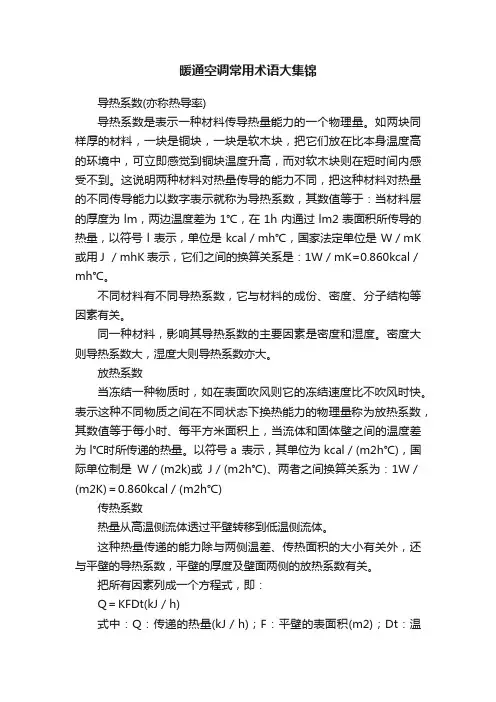 暖通空调常用术语大集锦

导热系数(亦称热导率)

导热系数是表示一种材料传导热量能力的一个物理量。如两块同样厚的材料，一块是铜块，一块是软木块，把它们放在比本身温度高的环境中，可立即感觉到铜块温度升高，而对软木块则在短时间内感受不到。这说明两种材料对热量传导的能力不同，把这种材料对热量的不同传导能力以数字表示就称为导热系数，其数值等于：当材料层的厚度为 lm，两边温度差为 1℃，在 1h 内通过 lm2 表面积所传导的热量，以符号 l 表示，单位是 kcal / mh℃，国家法定单位是 W / mK 或用 J / mhK 表示，它们之间的换算关系是：1W / mK＝0.860kcal / mh℃。

不同材料有不同导热系数，它与材料的成份、密度、分子结构等因素有关。

同一种材料，影响其导热系数的主要因素是密度和湿度。密度大则导热系数大，湿度大则导热系数亦大。

放热系数

当冻结一种物质时，如在表面吹风则它的冻结速度比不吹风时快。表示这种不同物质之间在不同状态下换热能力的物理量称为放热系数，其数值等于每小时、每平方米面积上，当流体和固体壁之间的温度差为 l℃时所传递的热量。以符号 a 表示，其单位为 kcal / (m2h℃)，国际单位制是 W / (m2k)或 J / (m2h℃)、两者之间换算关系为：1W / (m2K)＝0.860kcal / (m2h℃)

传热系数

热量从高温侧流体透过平壁转移到低温侧流体。

这种热量传递的能力除与两侧温差、传热面积的大小有关外，还与平壁的导热系数，平壁的厚度及壁面两侧的放热系数有关。

把所有因素列成一个方程式，即：

Q＝KFDt(kJ / h)

式中：Q：传递的热量(kJ / h)；F：平壁的表面积(m2)；Dt：温